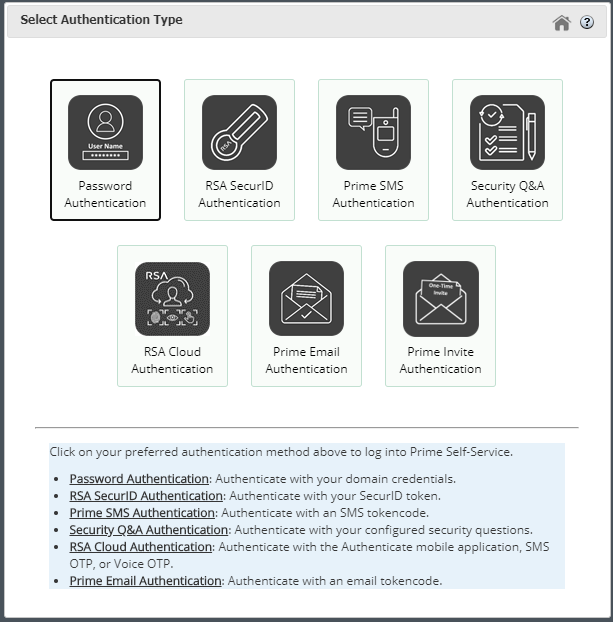 Select Authentication Type

User Name
********
Password Authentication

RSA
RSA SecurID Authentication

Prime SMS Authentication

Security Q&A Authentication

RSA
RSA Cloud Authentication

Prime Email Authentication

One-Time Invite
Prime Invite Authentication

Click on your preferred authentication method above to log into Prime Self-Service.

- Password Authentication: Authenticate with your domain credentials.
- RSA SecurID Authentication: Authenticate with your SecurID token.
- Prime SMS Authentication: Authenticate with an SMS tokencode.
- Security Q&A Authentication: Authenticate with your configured security questions.
- RSA Cloud Authentication: Authenticate with the Authenticate mobile application, SMS OTP, or Voice OTP.
- Prime Email Authentication: Authenticate with an email tokencode.